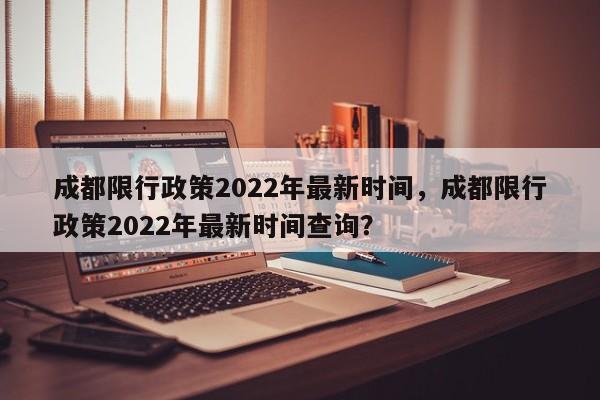 成都限行政策2022年最新时间，成都限行政策2022年最新时间查询?